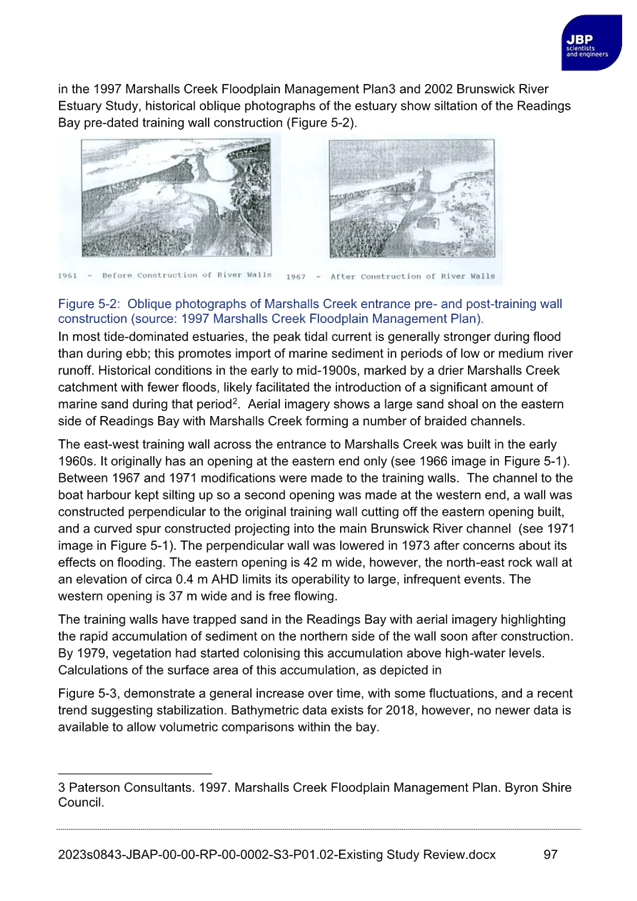 JBP scientists and engineers

in the 1997 Marshalls Creek Floodplain Management Plan3 and 2002 Brunswick River Estuary Study, historical oblique photographs of the estuary show siltation of the Readings Bay pre-dated training wall construction (Figure 5-2).

1961 - Before Construction of River Walls 1967 - After Construction of River Walls

Figure 5-2: Oblique photographs of Marshalls Creek entrance pre- and post-training wall construction (source: 1997 Marshalls Creek Floodplain Management Plan).

In most tide-dominated estuaries, the peak tidal current is generally stronger during flood than during ebb; this promotes import of marine sediment in periods of low or medium river runoff. Historical conditions in the early to mid-1900s, marked by a drier Marshalls Creek catchment with fewer floods, likely facilitated the introduction of a significant amount of marine sand during that period$^2$. Aerial imagery shows a large sand shoal on the eastern side of Readings Bay with Marshalls Creek forming a number of braided channels.

The east-west training wall across the entrance to Marshalls Creek was built in the early 1960s. It originally has an opening at the eastern end only (see 1966 image in Figure 5-1). Between 1967 and 1971 modifications were made to the training walls. The channel to the boat harbour kept silting up so a second opening was made at the western end, a wall was constructed perpendicular to the original training wall cutting off the eastern opening built, and a curved spur constructed projecting into the main Brunswick River channel (see 1971 image in Figure 5-1). The perpendicular wall was lowered in 1973 after concerns about its effects on flooding. The eastern opening is 42 m wide, however, the north-east rock wall at an elevation of circa 0.4 m AHD limits its operability to large, infrequent events. The western opening is 37 m wide and is free flowing.

The training walls have trapped sand in the Readings Bay with aerial imagery highlighting the rapid accumulation of sediment on the northern side of the wall soon after construction. By 1979, vegetation had started colonising this accumulation above high-water levels. Calculations of the surface area of this accumulation, as depicted in

Figure 5-3, demonstrate a general increase over time, with some fluctuations, and a recent trend suggesting stabilization. Bathymetric data exists for 2018, however, no newer data is available to allow volumetric comparisons within the bay.

3 Paterson Consultants. 1997. Marshalls Creek Floodplain Management Plan. Byron Shire Council.

2023s0843-JBAP-00-00-RP-00-0002-S3-P01.02-Existing Study Review.docx 97